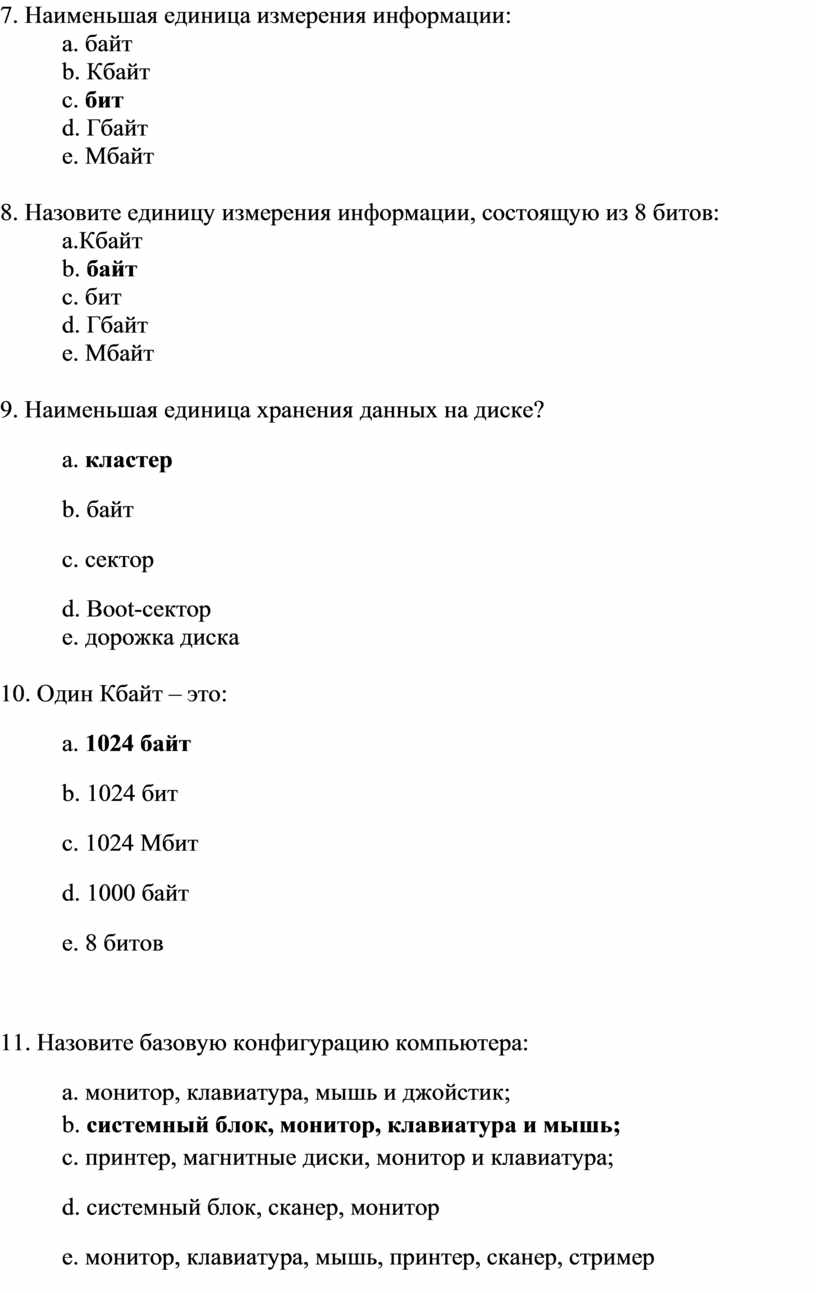 7. Наименьшая единица измерения информации:
a. байт
b. Кбайт
c. бит
d. Гбайт
e. Мбайт

8. Назовите единицу измерения информации, состоящую из 8 битов:
a.Кбайт
b. байт
c. бит
d. Гбайт
e. Мбайт

9. Наименьшая единица хранения данных на диске?

a. кластер

b. байт

c. сектор

d. Boot-сектор
e. дорожка диска

10. Один Кбайт – это:

a. 1024 байт

b. 1024 бит

c. 1024 Мбит

d. 1000 байт

e. 8 битов

11. Назовите базовую конфигурацию компьютера:

a. монитор, клавиатура, мышь и джойстик;
b. системный блок, монитор, клавиатура и мышь;
c. принтер, магнитные диски, монитор и клавиатура;

d. системный блок, сканер, монитор

e. монитор, клавиатура, мышь, принтер, сканер, стример